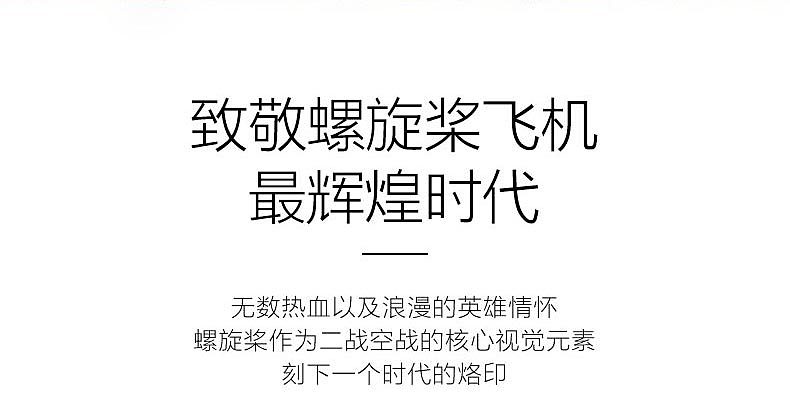 致敬螺旋桨飞机
最辉煌时代

无数热血以及浪漫的英雄情怀
螺旋桨作为二战空战的核心视觉元素
刻下一个时代的烙印